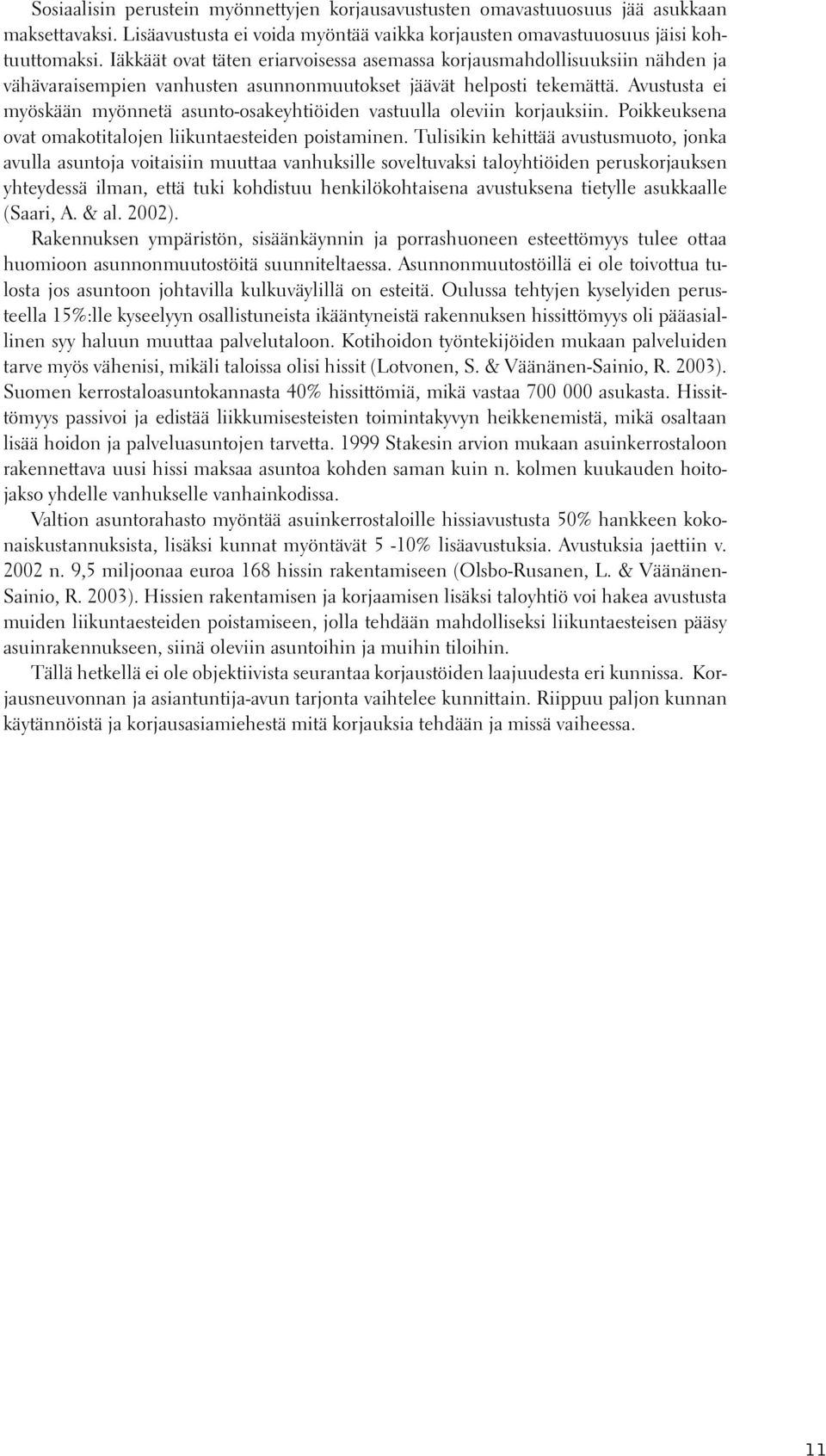 Sosiaalisin perustein myönnettyjen korjausavustusten omavastuuosuus jää asukkaan maksettavaksi. Lisäavustusta ei voida myöntää vaikka korjausten omavastuuosuus jäisi kohtuuttomaksi. Iäkkäät ovat täten eriarvoisessa asemassa korjausmahdollisuuksiin nähden ja vähävaraisempien vanhusten asunnonmuutokset jäävät helposti tekemättä. Avustusta ei myöskään myönnetä asunto-osakeyhtiöiden vastuulla oleviin korjauksiin. Poikkeuksena ovat omakotitalojen liikuntaesteiden poistaminen. Tulisikin kehittää avustusmuoto, jonka avulla asuntoja voitaisiin muuttaa vanhuksille soveltuvaksi taloyhtiöiden peruskorjauksen yhteydessä ilman, että tuki kohdistuu henkilökohtaisena avustuksena tietylle asukkaalle (Saari, A. & al. 2002).

Rakennuksen ympäristön, sisäänkäynnin ja porrashuoneen esteettömyys tulee ottaa huomioon asunnonmuutostöitä suunniteltaessa. Asunnonmuutostöillä ei ole toivottua tulosta jos asuntoon johtavilla kulkuväylillä on esteitä. Oulussa tehtyjen kyselyiden perusteella 15%:lle kyseelyyn osallistuneista ikääntyneistä rakennuksen hissittömyys oli pääasiallinen syy haluun muuttaa palvelutaloon. Kotihoidon työntekijöiden mukaan palveluiden tarve myös vähenisi, mikäli taloissa olisi hissit (Lotvonen, S. & Väänänen-Sainio, R. 2003). Suomen kerrostaloasuntokannasta 40% hissittömiä, mikä vastaa 700 000 asukasta. Hissittömyys passivoi ja edistää liikkumisesteisten toimintakyvyn heikkenemistä, mikä osaltaan lisää hoidon ja palveluasuntojen tarvetta. 1999 Stakesin arvion mukaan asuinkerrostaloon rakennettava uusi hissi maksaa asuntoa kohden saman kuin n. kolmen kuukauden hoitojakso yhdelle vanhukselle vanhainkodissa.

Valtion asuntorahasto myöntää asuinkerrostaloille hissiavustusta 50% hankkeen kokonaiskustannuksista, lisäksi kunnat myöntävät 5 -10% lisäavustuksia. Avustuksia jaettiin v. 2002 n. 9,5 miljoonaa euroa 168 hissin rakentamiseen (Olsbo-Rusanen, L. & Väänänen-Sainio, R. 2003). Hissien rakentamisen ja korjaamisen lisäksi taloyhtiö voi hakea avustusta muiden liikuntaesteiden poistamiseen, jolla tehdään mahdolliseksi liikuntaesteisen pääsy asuinrakennukseen, siinä oleviin asuntoihin ja muihin tiloihin.

Tällä hetkellä ei ole objektiivista seurantaa korjaustöiden laajuudesta eri kunnissa. Korjausneuvonnan ja asiantuntija-avun tarjonta vaihtelee kunnittain. Riippuu paljon kunnan käytännöistä ja korjausasiamiehestä mitä korjauksia tehdään ja missä vaiheessa.

11